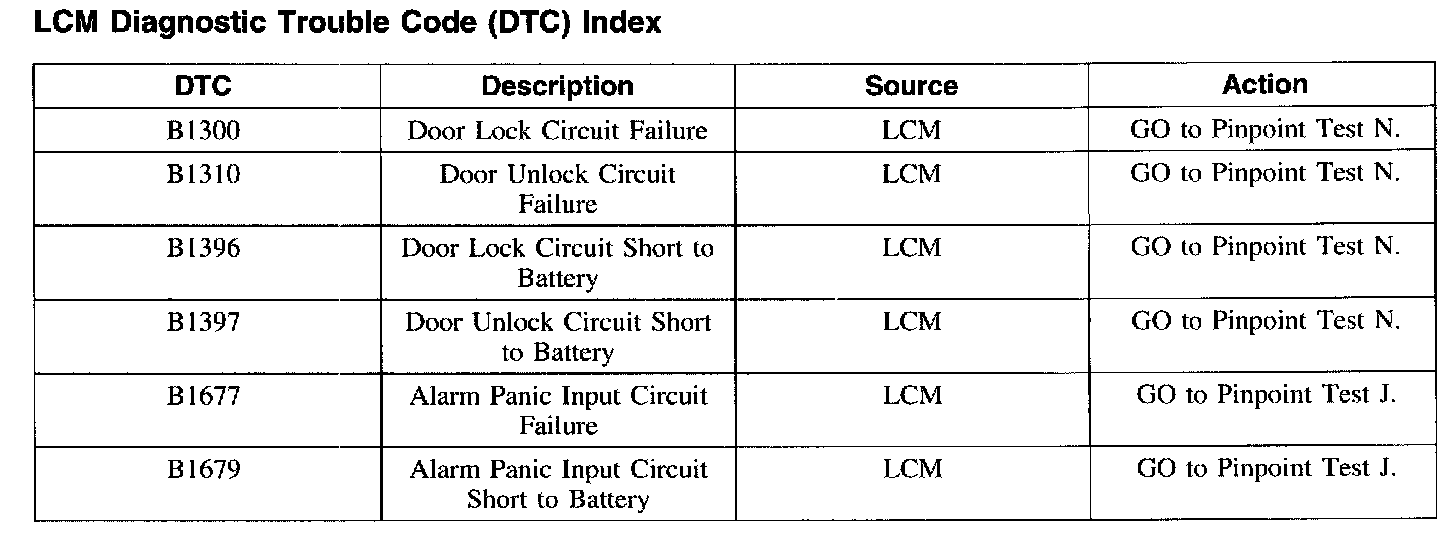 LCM Diagnostic Trouble Code (DTC) Index

| DTC | Description | Source | Action |
|---|---|---|---|
| B1300 | Door Lock Circuit Failure | LCM | GO to Pinpoint Test N. |
| B1310 | Door Unlock Circuit Failure | LCM | GO to Pinpoint Test N. |
| B1396 | Door Lock Circuit Short to Battery | LCM | GO to Pinpoint Test N. |
| B1397 | Door Unlock Circuit Short to Battery | LCM | GO to Pinpoint Test N. |
| B1677 | Alarm Panic Input Circuit Failure | LCM | GO to Pinpoint Test J. |
| B1679 | Alarm Panic Input Circuit Short to Battery | LCM | GO to Pinpoint Test J. |